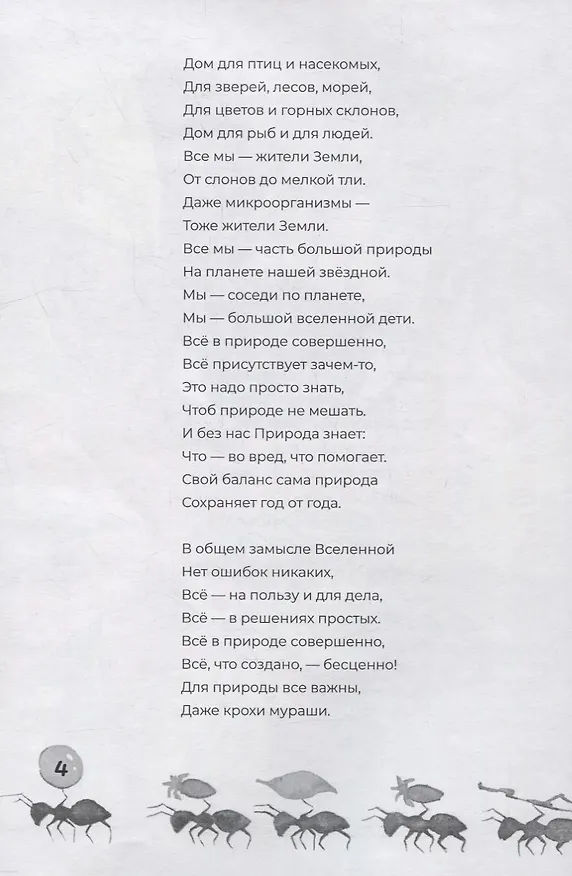 Дом для птиц и насекомых,
Для зверей, лесов, морей,
Для цветов и горных склонов,
Дом для рыб и для людей.
Все мы — жители Земли,
От слонов до мелкой тли.
Даже микроорганизмы —
Тоже жители Земли.
Все мы — часть большой природы
На планете нашей звёздной.
Мы — соседи по планете,
Мы — большой вселенной дети.
Всё в природе совершенно,
Всё присутствует зачем-то,
Это надо просто знать,
Чтоб природе не мешать.
И без нас Природа знает:
Что — во вред, что помогает.
Свой баланс сама природа
Сохраняет год от года.

В общем замысле Вселенной
Нет ошибок никаких,
Всё — на пользу и для дела,
Всё — в решениях простых.
Всё в природе совершенно,
Всё, что создано, — бесценно!
Для природы все важны,
Даже крохи мураши.

4